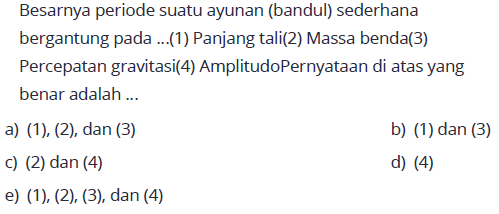 Besarnya periode suatu ayunan (bandul) sederhana bergantung pada ...(1) Panjang tali(2) Massa benda(3) Percepatan gravitasi(4) AmplitudoPernyataan di atas yang benar adalah ...

a) (1), (2), dan (3)
b) (1) dan (3)
c) (2) dan (4)
d) (4)
e) (1), (2), (3), dan (4)